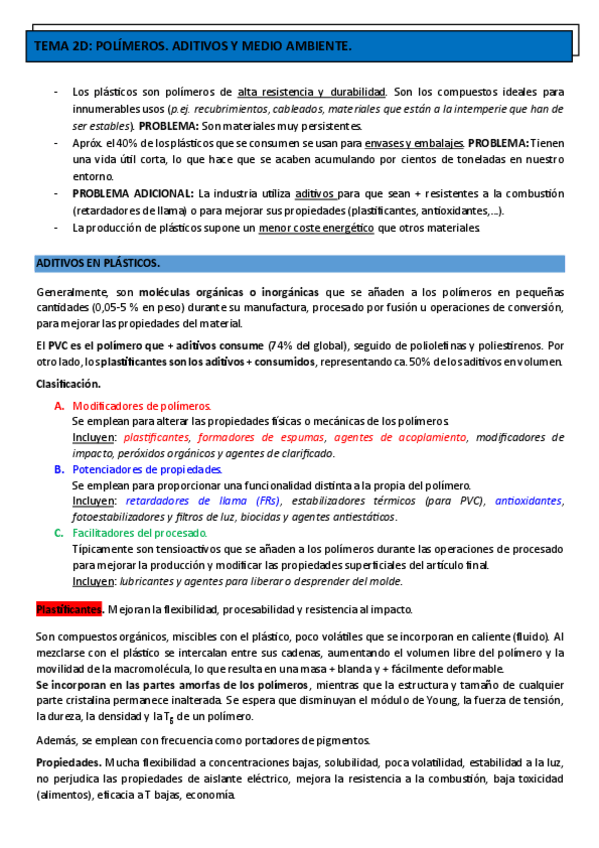 TEMA 2D: POLÍMEROS. ADITIVOS Y MEDIO AMBIENTE.

- Los plásticos son polímeros de alta resistencia y durabilidad. Son los compuestos ideales para innumerables usos (p.ej. recubrimientos, cableados, materiales que están a la intemperie que han de ser estables). PROBLEMA: Son materiales muy persistentes.
- Apróx. el 40% de los plásticos que se consumen se usan para envases y embalajes. PROBLEMA: Tienen una vida útil corta, lo que hace que se acaben acumulando por cientos de toneladas en nuestro entorno.
- PROBLEMA ADICIONAL: La industria utiliza aditivos para que sean + resistentes a la combustión (retardadores de llama) o para mejorar sus propiedades (plastificantes, antioxidantes,...).
- La producción de plásticos supone un menor coste energético que otros materiales.

ADITIVOS EN PLÁSTICOS.

Generalmente, son moléculas orgánicas o inorgánicas que se añaden a los polímeros en pequeñas cantidades (0,05-5 % en peso) durante su manufactura, procesado por fusión u operaciones de conversión, para mejorar las propiedades del material.

El PVC es el polímero que + aditivos consume (74% del global), seguido de poliolefinas y poliestirenos. Por otro lado, los plastificantes son los aditivos + consumidos, representando ca. 50% de los aditivos en volumen.

Clasificación.

A. Modificadores de polímeros.
Se emplean para alterar las propiedades físicas o mecánicas de los polímeros.
Incluyen: plastificantes, formadores de espumas, agentes de acoplamiento, modificadores de impacto, peróxidos orgánicos y agentes de clarificado.
B. Potenciadores de propiedades.
Se emplean para proporcionar una funcionalidad distinta a la propia del polímero.
Incluyen: retardadores de llama (FRs), estabilizadores térmicos (para PVC), antioxidantes, fotoestabilizadores y filtros de luz, biocidas y agentes antiestáticos.
C. Facilitadores del procesado.
Típicamente son tensioactivos que se añaden a los polímeros durante las operaciones de procesado para mejorar la producción y modificar las propiedades superficiales del artículo final.
Incluyen: lubricantes y agentes para liberar o desprender del molde.

Plastificantes. Mejoran la flexibilidad, procesabilidad y resistencia al impacto.

Son compuestos orgánicos, miscibles con el plástico, poco volátiles que se incorporan en caliente (fluido). Al mezclarse con el plástico se intercalan entre sus cadenas, aumentando el volumen libre del polímero y la movilidad de la macromolécula, lo que resulta en una masa + blanda y + fácilmente deformable.
Se incorporan en las partes amorfas de los polímeros, mientras que la estructura y tamaño de cualquier parte cristalina permanece inalterada. Se espera que disminuyan el módulo de Young, la fuerza de tensión, la dureza, la densidad y la $T_g$ de un polímero.

Además, se emplean con frecuencia como portadores de pigmentos.

Propiedades. Mucha flexibilidad a concentraciones bajas, solubilidad, poca volatilidad, estabilidad a la luz, no perjudica las propiedades de aislante eléctrico, mejora la resistencia a la combustión, baja toxicidad (alimentos), eficacia a T bajas, economía.